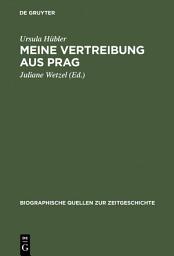 DE GRUYTER

Ursula Hübler

MEINE VERTREIBUNG AUS PRAG

Juliane Wetzel (Ed.)

BIOGRAPHISCHE QUELLEN ZUR ZEITGESCHICHTE

DE G